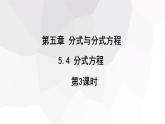 第五章 分式与分式方程

5.4 分式方程

第3课时